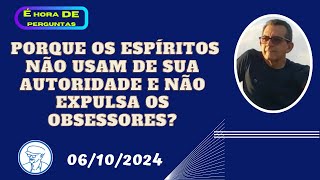 É hora DE perguntas

PORQUE OS ESPÍRITOS NÃO USAM DE SUA AUTORIDADE E NÃO EXPULSA OS OBSESSORES?

06/10/2024